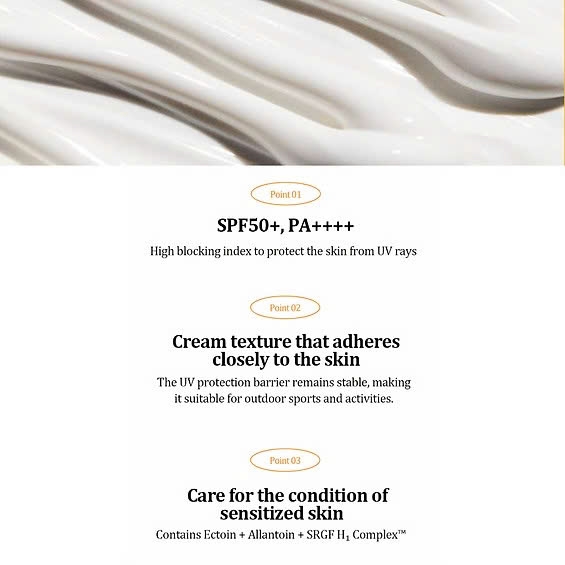 Point 01

SPF50+, PA++++

High blocking index to protect the skin from UV rays

Point 02

Cream texture that adheres closely to the skin

The UV protection barrier remains stable, making it suitable for outdoor sports and activities.

Point 03

Care for the condition of sensitized skin

Contains Ectoin + Allantoin + SRGF $H_1$ Complex™